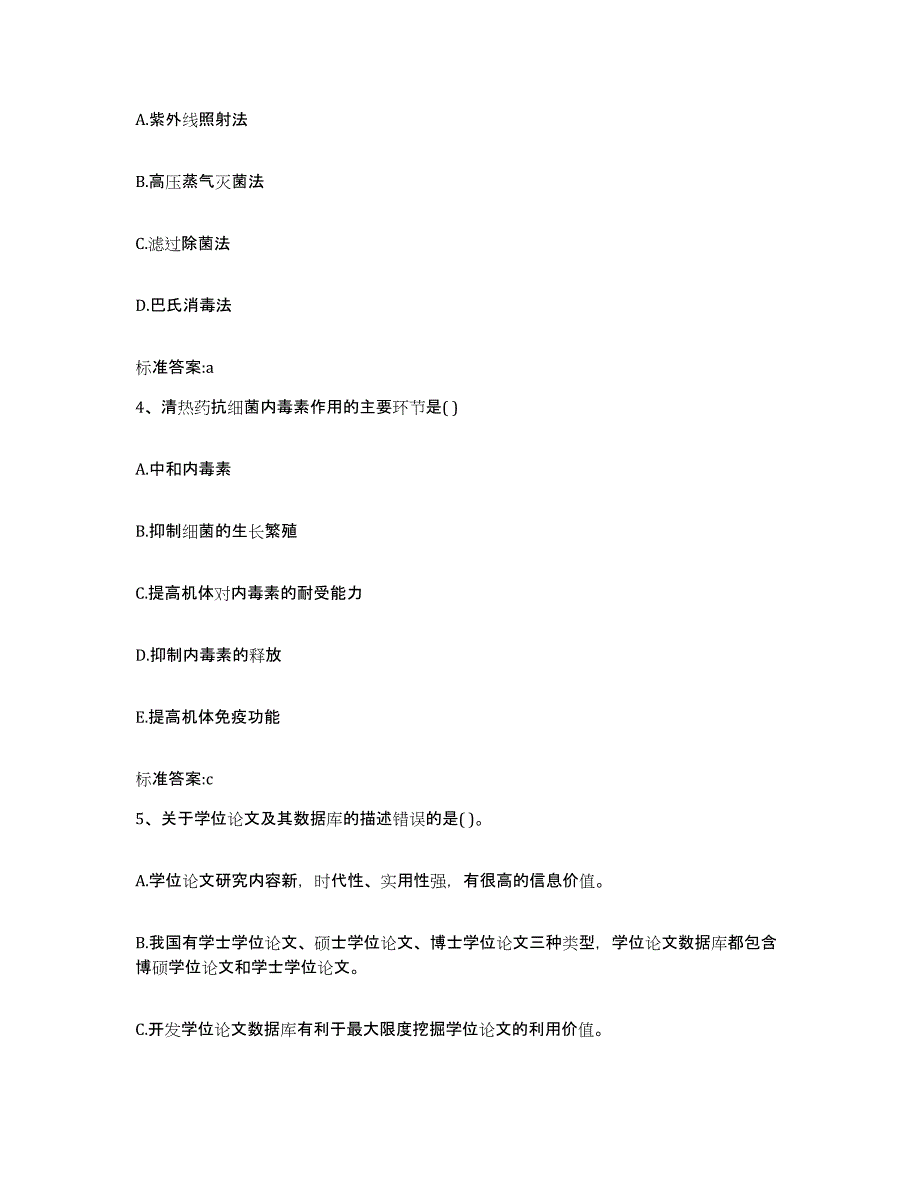 A.紫外线照射法

B.高压蒸气灭菌法

C.滤过除菌法

D.巴氏消毒法

标准答案:a

4、清热药抗细菌内毒素作用的主要环节是( )

A.中和内毒素

B.抑制细菌的生长繁殖

C.提高机体对内毒素的耐受能力

D.抑制内毒素的释放

E.提高机体免疫功能

标准答案:c

5、关于学位论文及其数据库的描述错误的是( )。

A.学位论文研究内容新，时代性、实用性强，有很高的信息价值。

B.我国有学士学位论文、硕士学位论文、博士学位论文三种类型，学位论文数据库都包含博硕学位论文和学士学位论文。

C.开发学位论文数据库有利于最大限度挖掘学位论文的利用价值。